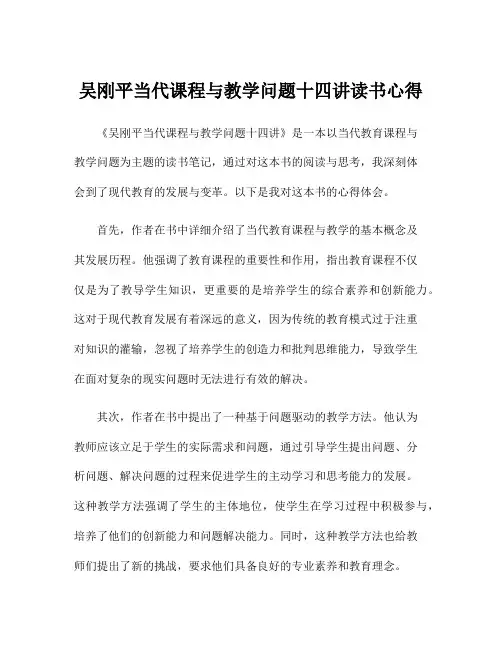 吴刚平当代课程与教学问题十四讲读书心得

《吴刚平当代课程与教学问题十四讲》是一本以当代教育课程与教学问题为主题的读书笔记，通过对这本书的阅读与思考，我深刻体会到了现代教育的发展与变革。以下是我对这本书的心得体会。

首先，作者在书中详细介绍了当代教育课程与教学的基本概念及其发展历程。他强调了教育课程的重要性和作用，指出教育课程不仅仅是为了教导学生知识，更重要的是培养学生的综合素养和创新能力。这对于现代教育发展有着深远的意义，因为传统的教育模式过于注重对知识的灌输，忽视了培养学生的创造力和批判思维能力，导致学生在面对复杂的现实问题时无法进行有效的解决。

其次，作者在书中提出了一种基于问题驱动的教学方法。他认为教师应该立足于学生的实际需求和问题，通过引导学生提出问题、分析问题、解决问题的过程来促进学生的主动学习和思考能力的发展。这种教学方法强调了学生的主体地位，使学生在学习过程中积极参与，培养了他们的创新能力和问题解决能力。同时，这种教学方法也给教师们提出了新的挑战，要求他们具备良好的专业素养和教育理念。